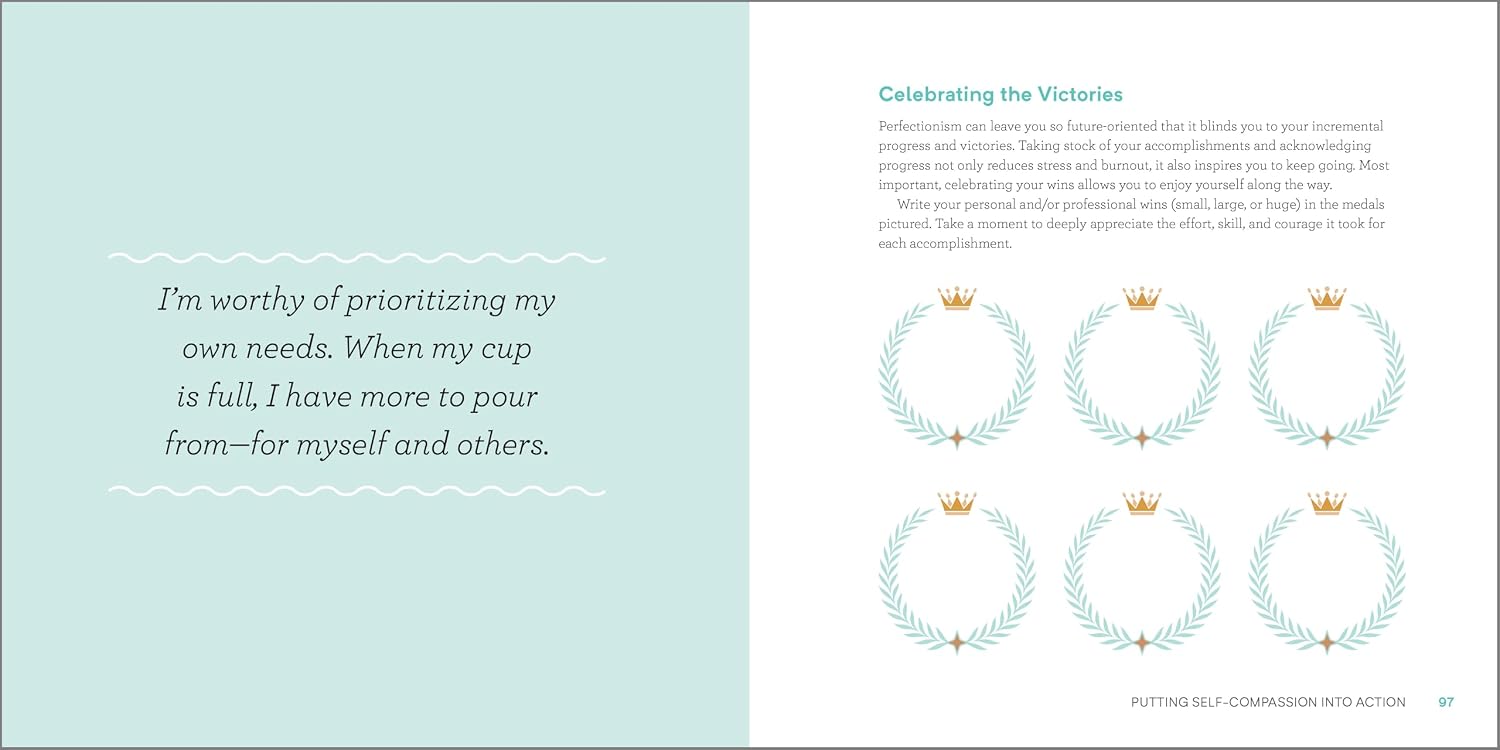 I'm worthy of prioritizing my own needs. When my cup is full, I have more to pour from—for myself and others.

Celebrating the Victories

Perfectionism can leave you so future-oriented that it blinds you to your incremental progress and victories. Taking stock of your accomplishments and acknowledging progress not only reduces stress and burnout, it also inspires you to keep going. Most important, celebrating your wins allows you to enjoy yourself along the way.

Write your personal and/or professional wins (small, large, or huge) in the medals pictured. Take a moment to deeply appreciate the effort, skill, and courage it took for each accomplishment.

PUTTING SELF-COMPASSION INTO ACTION 97